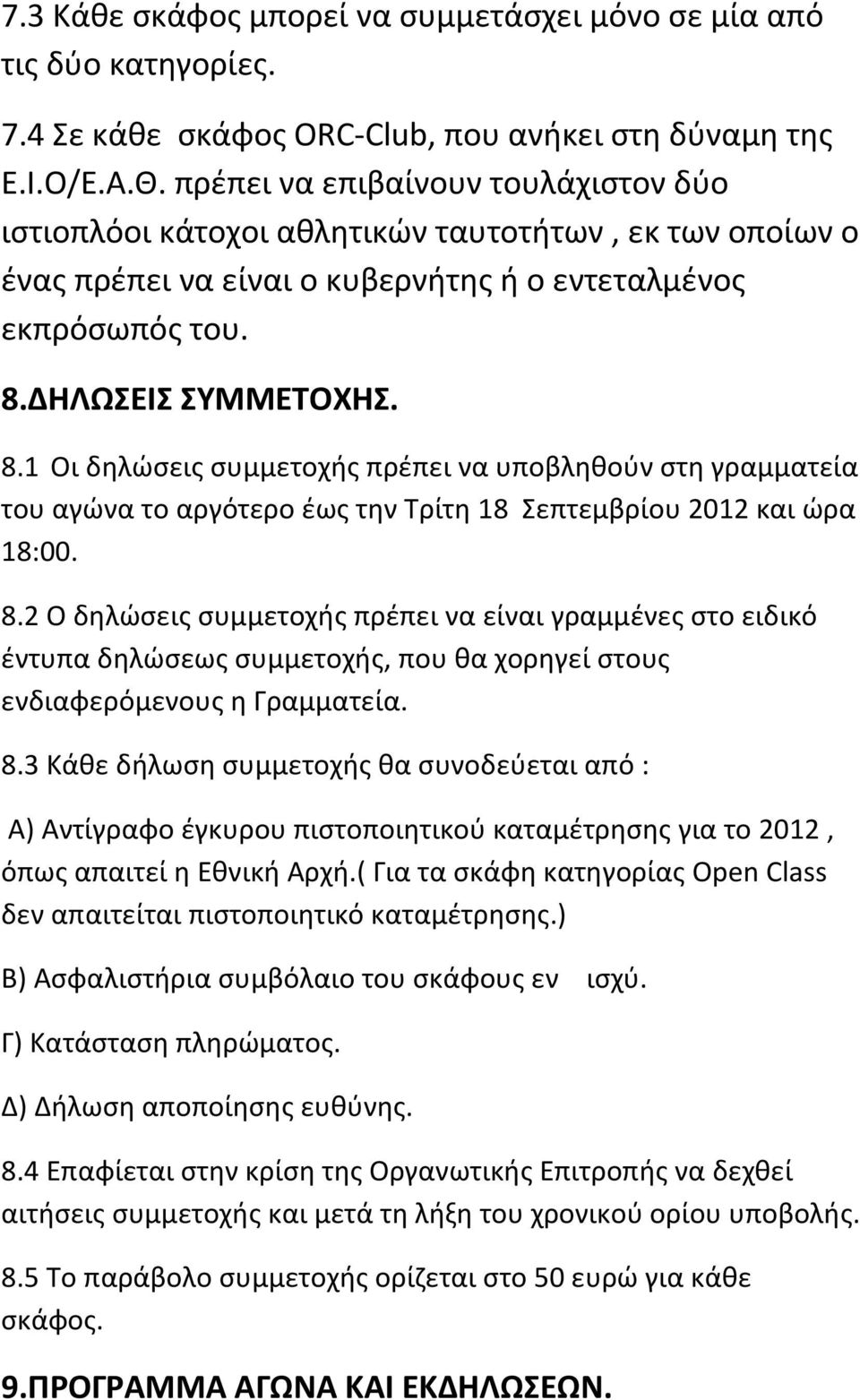 7.3 Κάθε σκάφος μπορεί να συμμετάσχει μόνο σε μία από τις δύο κατηγορίες.

7.4 Σε κάθε σκάφος ORC-Club, που ανήκει στη δύναμη της Ε.Ι.Ο/Ε.Α.Θ. πρέπει να επιβαίνουν τουλάχιστον δύο ιστιοπλόοι κάτοχοι αθλητικών ταυτοτήτων , εκ των οποίων ο ένας πρέπει να είναι ο κυβερνήτης ή ο εντεταλμένος εκπρόσωπός του.

8.ΔΗΛΩΣΕΙΣ ΣΥΜΜΕΤΟΧΗΣ.

8.1 Οι δηλώσεις συμμετοχής πρέπει να υποβληθούν στη γραμματεία του αγώνα το αργότερο έως την Τρίτη 18 Σεπτεμβρίου 2012 και ώρα 18:00.

8.2 Ο δηλώσεις συμμετοχής πρέπει να είναι γραμμένες στο ειδικό έντυπα δηλώσεως συμμετοχής, που θα χορηγεί στους ενδιαφερόμενους η Γραμματεία.

8.3 Κάθε δήλωση συμμετοχής θα συνοδεύεται από :

Α) Αντίγραφο έγκυρου πιστοποιητικού καταμέτρησης για το 2012 , όπως απαιτεί η Εθνική Αρχή.( Για τα σκάφη κατηγορίας Open Class δεν απαιτείται πιστοποιητικό καταμέτρησης.)

Β) Ασφαλιστήρια συμβόλαιο του σκάφους εν ισχύ.

Γ) Κατάσταση πληρώματος.

Δ) Δήλωση αποποίησης ευθύνης.

8.4 Επαφίεται στην κρίση της Οργανωτικής Επιτροπής να δεχθεί αιτήσεις συμμετοχής και μετά τη λήξη του χρονικού ορίου υποβολής.

8.5 Το παράβολο συμμετοχής ορίζεται στο 50 ευρώ για κάθε σκάφος.

9.ΠΡΟΓΡΑΜΜΑ ΑΓΩΝΑ ΚΑΙ ΕΚΔΗΛΩΣΕΩΝ.